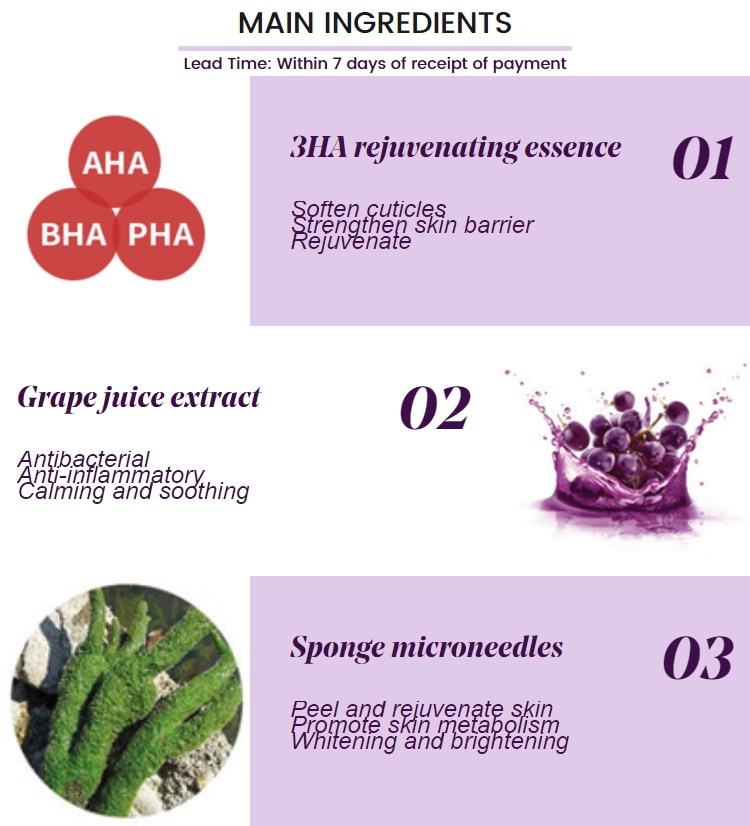 MAIN INGREDIENTS

Lead Time: Within 7 days of receipt of payment

AHA
BHA PHA

3HA rejuvenating essence

01

Soften cuticles
Strengthen skin barrier
Rejuvenate

Grape juice extract

02

Antibacterial
Anti-inflammatory
Calming and soothing

Sponge microneedles

03

Peel and rejuvenate skin
Promote skin metabolism
Whitening and brightening